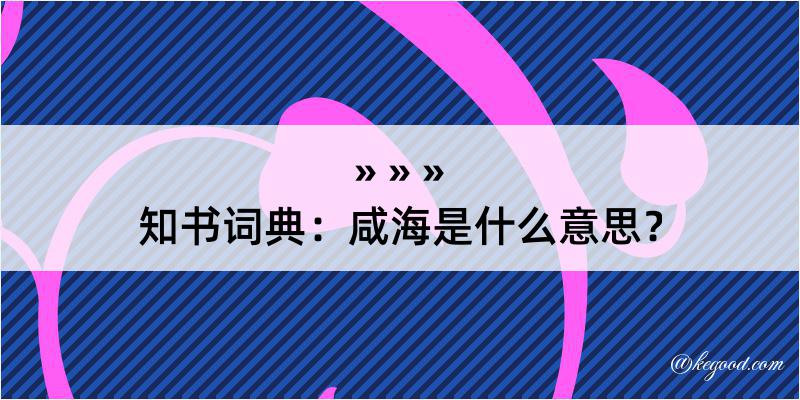 » » »
知书词典：咸海是什么意思？

@kegood.com